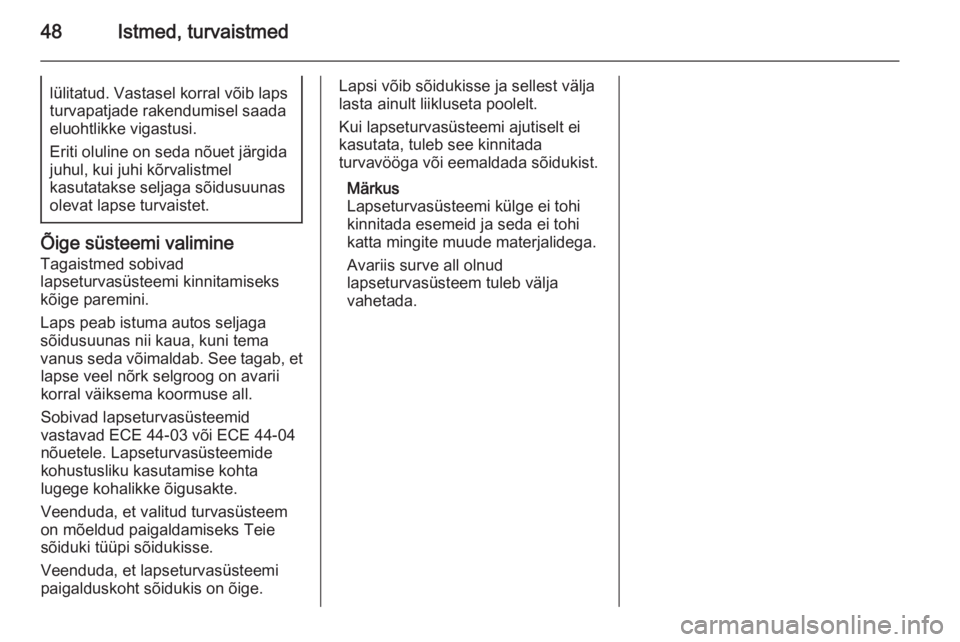 48 Istmed, turvaistmed

lülitatud. Vastasel korral võib laps turvapatjade rakendumisel saada eluohtlikke vigastusi.

Eriti oluline on seda nõuet järgida juhul, kui juhi kõrvalistmel kasutatakse seljaga sõidusuunas olevat lapse turvaistet.

Õige süsteemi valimine
Tagaistmed sobivad lapseturvasüsteemi kinnitamiseks kõige paremini.

Laps peab istuma autos seljaga sõidusuunas nii kaua, kuni tema vanus seda võimaldab. See tagab, et lapse veel nõrk selgroog on avarii korral väiksema koormuse all.

Sobivad lapseturvasüsteemid vastavad ECE 44-03 või ECE 44-04 nõuetele. Lapseturvasüsteemide kohustusliku kasutamise kohta lugege kohalikke õigusakte.

Veenduda, et valitud turvasüsteem on mõeldud paigaldamiseks Teie sõiduki tüüpi sõidukisse.

Veenduda, et lapseturvasüsteemi paigalduskoht sõidukis on õige.

Lapsi võib sõidukisse ja sellest välja lasta ainult liikluseta poolelt.

Kui lapseturvasüsteemi ajutiselt ei kasutata, tuleb see kinnitada turvavööga või eemaldada sõidukist.

Märkus
Lapseturvasüsteemi külge ei tohi kinnitada esemeid ja seda ei tohi katta mingite muude materjalidega.

Avariis surve all olnud lapseturvasüsteem tuleb välja vahetada.

carmanualsonline.info